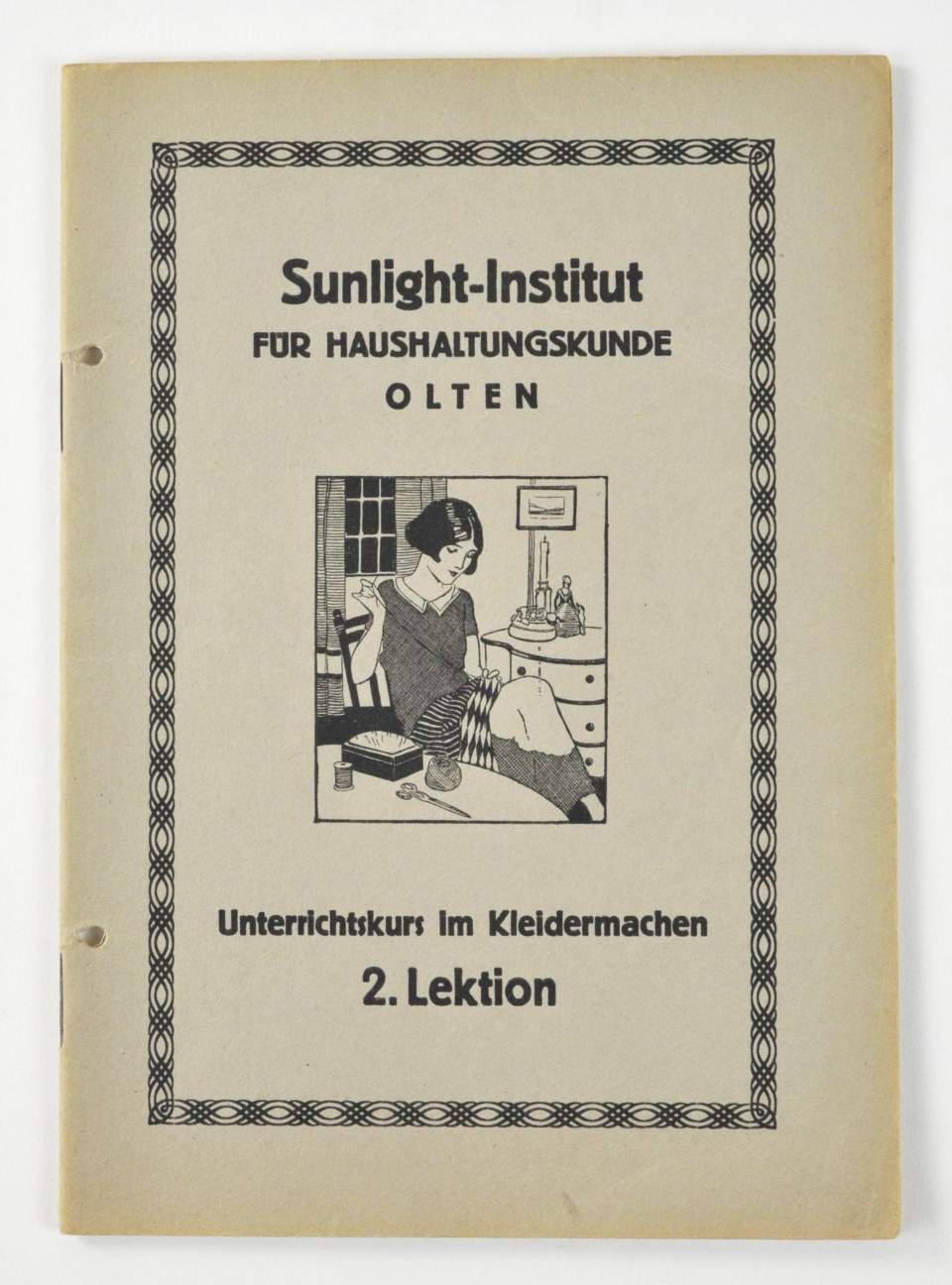 Sunlight-Institut
FÜR HAUSHALTUNGSKUNDE
OLTEN

Unterrichtskurs im Kleidermachen
2. Lektion